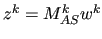 $z^k = M_{AS}^k w^k$